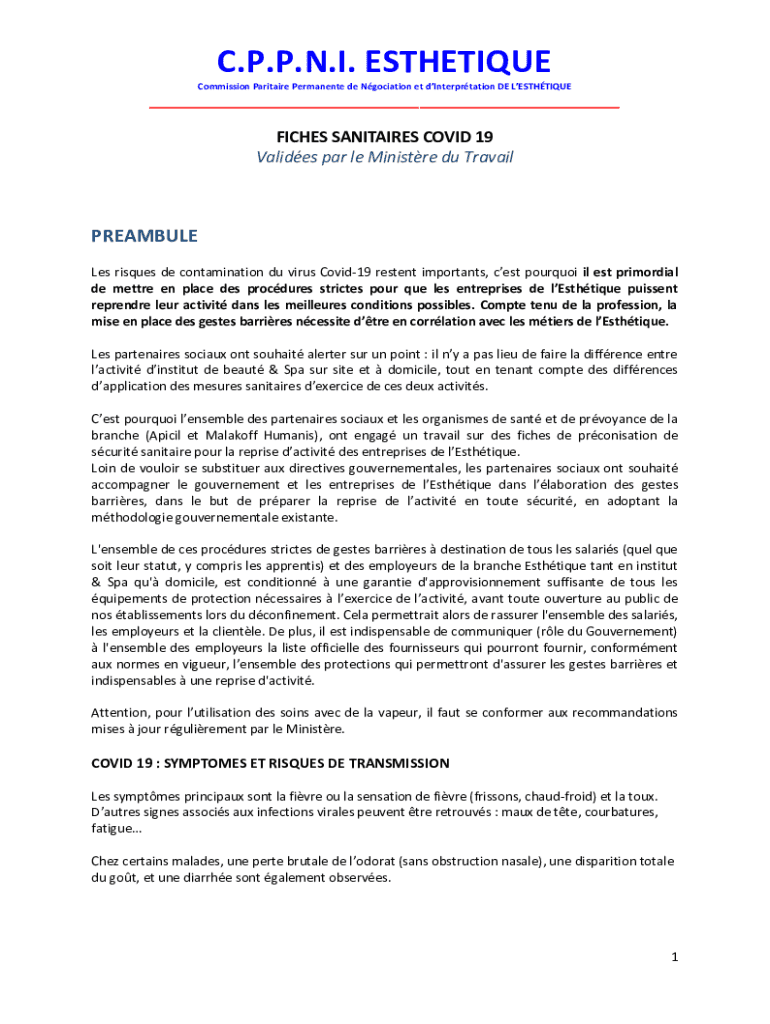 C.P.P.N.I. ESTHETIQUE
Commission Paritaire Permanente de Négociation et d'Interprétation DE L'ESTHÉTIQUE

FICHES SANITAIRES COVID 19
Validées par le Ministère du Travail

PREAMBULE

Les risques de contamination du virus Covid-19 restent importants, c'est pourquoi il est primordial de mettre en place des procédures strictes pour que les entreprises de l'Esthétique puissent reprendre leur activité dans les meilleures conditions possibles. Compte tenu de la profession, la mise en place des gestes barrières nécessite d'être en corrélation avec les métiers de l'Esthétique.

Les partenaires sociaux ont souhaité alerter sur un point : il n'y a pas lieu de faire la différence entre l'activité d'institut de beauté & Spa sur site et à domicile, tout en tenant compte des différences d'application des mesures sanitaires d'exercice de ces deux activités.

C'est pourquoi l'ensemble des partenaires sociaux et les organismes de santé et de prévoyance de la branche (Apicil et Malakoff Humanis), ont engagé un travail sur des fiches de préconisation de sécurité sanitaire pour la reprise d'activité des entreprises de l'Esthétique.
Loin de vouloir se substituer aux directives gouvernementales, les partenaires sociaux ont souhaité accompagner le gouvernement et les entreprises de l'Esthétique dans l'élaboration des gestes barrières, dans le but de préparer la reprise de l'activité en toute sécurité, en adoptant la méthodologie gouvernementale existante.

L'ensemble de ces procédures strictes de gestes barrières à destination de tous les salariés (quel que soit leur statut, y compris les apprentis) et des employeurs de la branche Esthétique tant en institut & Spa qu'à domicile, est conditionné à une garantie d'approvisionnement suffisante de tous les équipements de protection nécessaires à l'exercice de l'activité, avant toute ouverture au public de nos établissements lors du déconfinement. Cela permettrait alors de rassurer l'ensemble des salariés, les employeurs et la clientèle. De plus, il est indispensable de communiquer (rôle du Gouvernement) à l'ensemble des employeurs la liste officielle des fournisseurs qui pourront fournir, conformément aux normes en vigueur, l'ensemble des protections qui permettront d'assurer les gestes barrières et indispensables à une reprise d'activité.

Attention, pour l'utilisation des soins avec de la vapeur, il faut se conformer aux recommandations mises à jour régulièrement par le Ministère.

COVID 19 : SYMPTOMES ET RISQUES DE TRANSMISSION

Les symptômes principaux sont la fièvre ou la sensation de fièvre (frissons, chaud-froid) et la toux.
D'autres signes associés aux infections virales peuvent être retrouvés : maux de tête, courbatures, fatigue…

Chez certains malades, une perte brutale de l'odorat (sans obstruction nasale), une disparition totale du goût, et une diarrhée sont également observées.

1